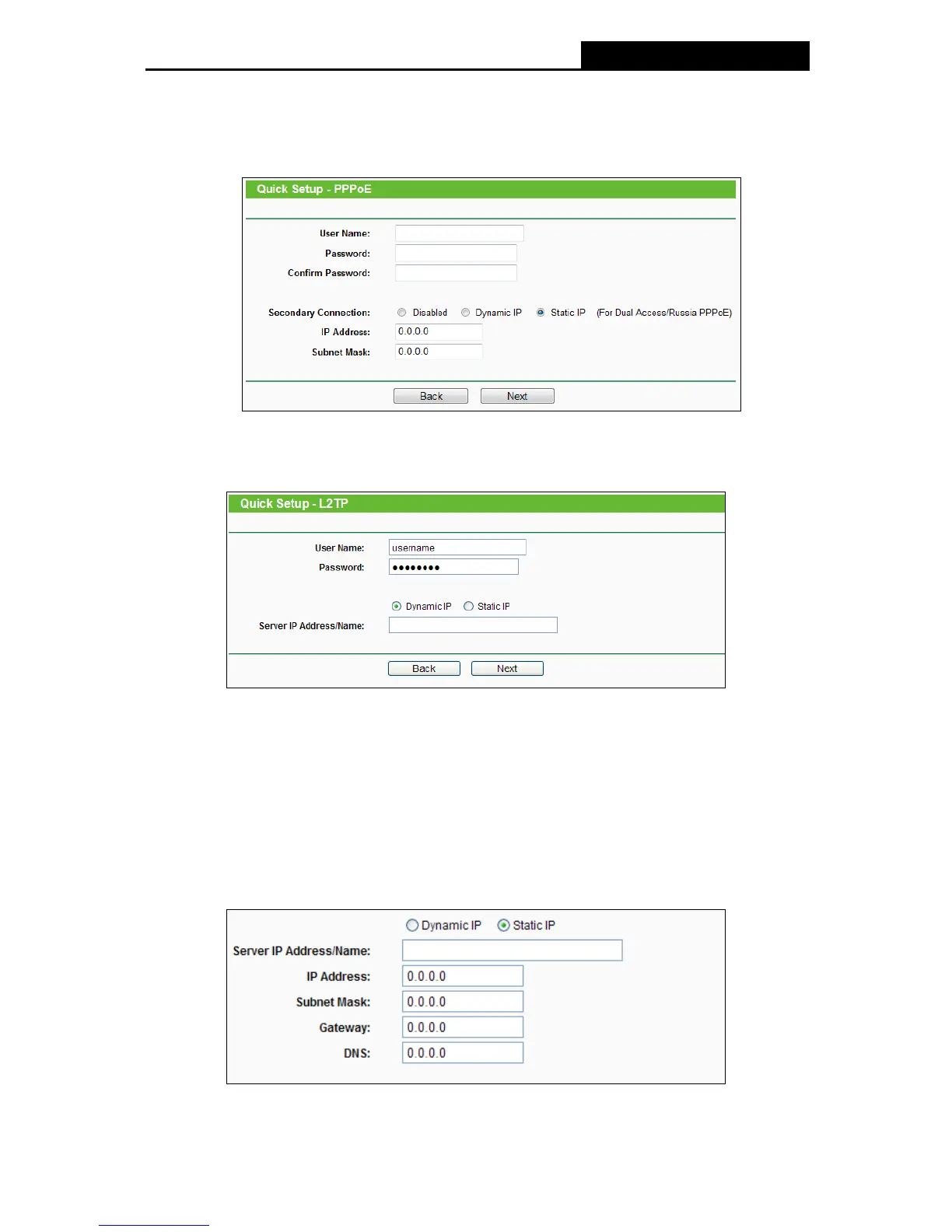 Quick Setup - PPPoE

User Name:
Password:
Confirm Password:

Secondary Connection: Disabled Dynamic IP Static IP (For Dual Access/Russia PPPoE)
IP Address: 0.0.0.0
Subnet Mask: 0.0.0.0

Back Next

Quick Setup - L2TP

User Name: username
Password: ••••••••

Dynamic IP Static IP
Server IP Address/Name:

Back Next

Dynamic IP Static IP
Server IP Address/Name:
IP Address: 0.0.0.0
Subnet Mask: 0.0.0.0
Gateway: 0.0.0.0
DNS: 0.0.0.0